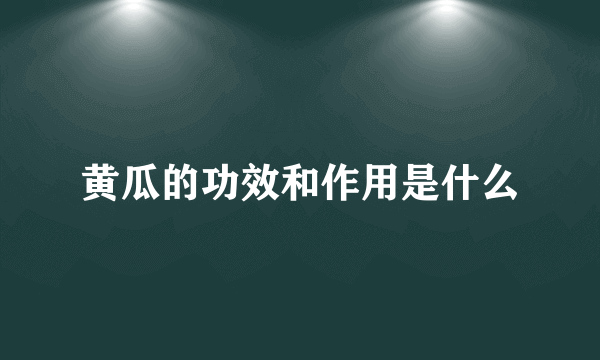 黄瓜的功效和作用是什么